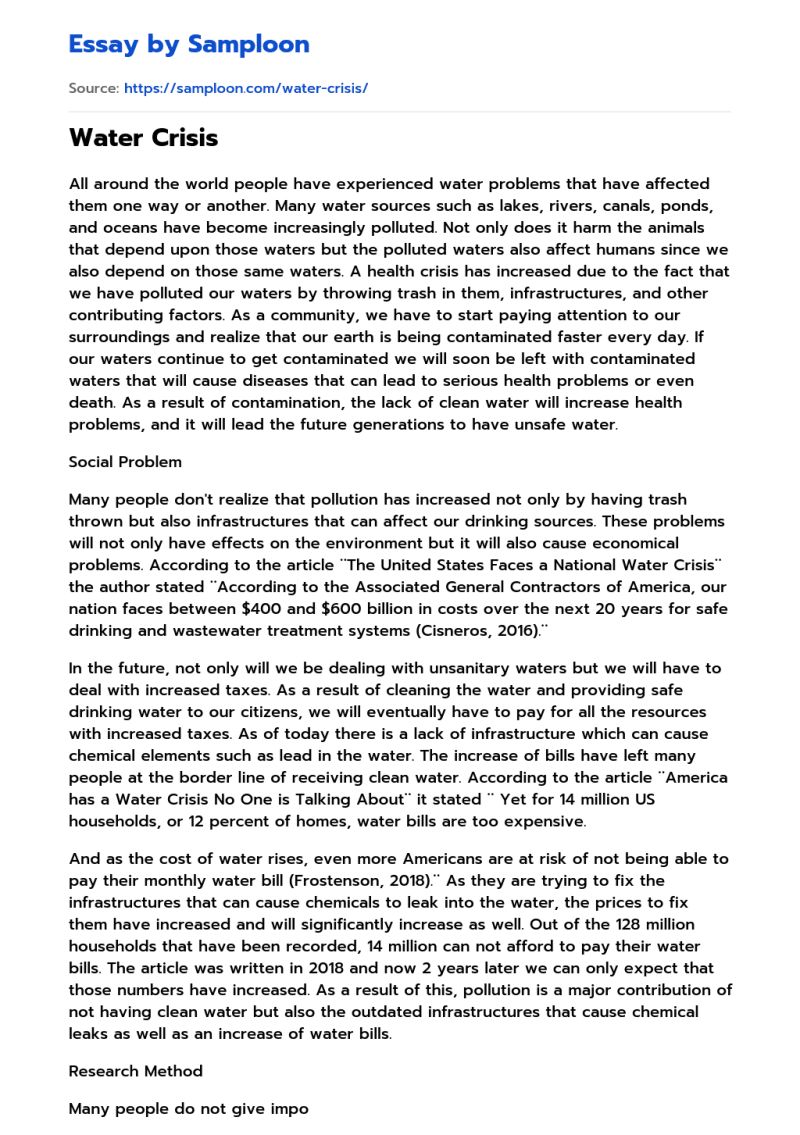 Essay by Samploon

Source: https://samploon.com/water-crisis/

Water Crisis

All around the world people have experienced water problems that have affected them one way or another. Many water sources such as lakes, rivers, canals, ponds, and oceans have become increasingly polluted. Not only does it harm the animals that depend upon those waters but the polluted waters also affect humans since we also depend on those same waters. A health crisis has increased due to the fact that we have polluted our waters by throwing trash in them, infrastructures, and other contributing factors. As a community, we have to start paying attention to our surroundings and realize that our earth is being contaminated faster every day. If our waters continue to get contaminated we will soon be left with contaminated waters that will cause diseases that can lead to serious health problems or even death. As a result of contamination, the lack of clean water will increase health problems, and it will lead the future generations to have unsafe water.

Social Problem

Many people don't realize that pollution has increased not only by having trash thrown but also infrastructures that can affect our drinking sources. These problems will not only have effects on the environment but it will also cause economical problems. According to the article ¨The United States Faces a National Water Crisis¨ the author stated ¨According to the Associated General Contractors of America, our nation faces between $400 and $600 billion in costs over the next 20 years for safe drinking and wastewater treatment systems (Cisneros, 2016).¨

In the future, not only will we be dealing with unsanitary waters but we will have to deal with increased taxes. As a result of cleaning the water and providing safe drinking water to our citizens, we will eventually have to pay for all the resources with increased taxes. As of today there is a lack of infrastructure which can cause chemical elements such as lead in the water. The increase of bills have left many people at the border line of receiving clean water. According to the article ¨America has a Water Crisis No One is Talking About¨ it stated ¨ Yet for 14 million US households, or 12 percent of homes, water bills are too expensive.

And as the cost of water rises, even more Americans are at risk of not being able to pay their monthly water bill (Frostenson, 2018).¨ As they are trying to fix the infrastructures that can cause chemicals to leak into the water, the prices to fix them have increased and will significantly increase as well. Out of the 128 million households that have been recorded, 14 million can not afford to pay their water bills. The article was written in 2018 and now 2 years later we can only expect that those numbers have increased. As a result of this, pollution is a major contribution of not having clean water but also the outdated infrastructures that cause chemical leaks as well as an increase of water bills.

Research Method

Many people do not give impo